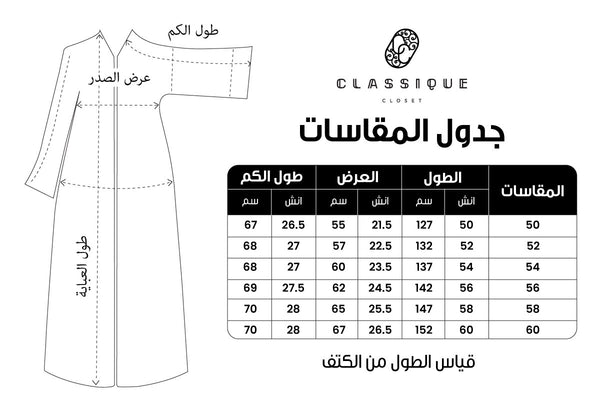 طول الكم

عرض الصدر

طول العباية

CLASSIQUE
CLOSET

جدول المقاسات

| المقاسات | الطول انش | الطول سم | العرض انش | العرض سم | طول الكم انش | طول الكم سم |
|---|---|---|---|---|---|---|
| 50 | 50 | 127 | 21.5 | 55 | 26.5 | 67 |
| 52 | 52 | 132 | 22.5 | 57 | 27 | 68 |
| 54 | 54 | 137 | 23.5 | 60 | 27 | 68 |
| 56 | 56 | 142 | 24.5 | 62 | 27.5 | 69 |
| 58 | 58 | 147 | 25.5 | 65 | 28 | 70 |
| 60 | 60 | 152 | 26.5 | 67 | 28 | 70 |

قياس الطول من الكتف